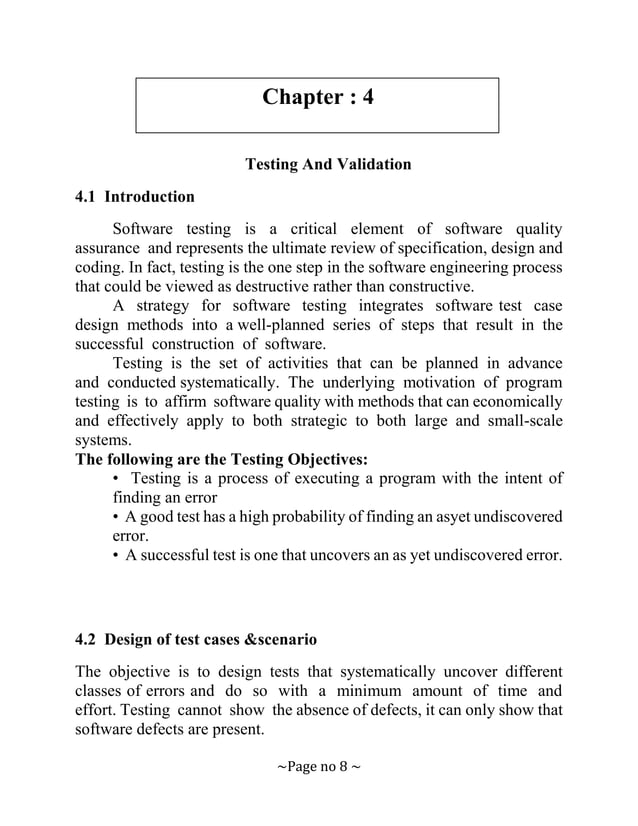 Chapter : 4

Testing And Validation

4.1 Introduction

Software testing is a critical element of software quality assurance and represents the ultimate review of specification, design and coding. In fact, testing is the one step in the software engineering process that could be viewed as destructive rather than constructive.

A strategy for software testing integrates software test case design methods into a well-planned series of steps that result in the successful construction of software.

Testing is the set of activities that can be planned in advance and conducted systematically. The underlying motivation of program testing is to affirm software quality with methods that can economically and effectively apply to both strategic to both large and small-scale systems.

The following are the Testing Objectives:

• Testing is a process of executing a program with the intent of finding an error

• A good test has a high probability of finding an asyet undiscovered error.

• A successful test is one that uncovers an as yet undiscovered error.

4.2 Design of test cases &scenario

The objective is to design tests that systematically uncover different classes of errors and do so with a minimum amount of time and effort. Testing cannot show the absence of defects, it can only show that software defects are present.

~Page no 8 ~